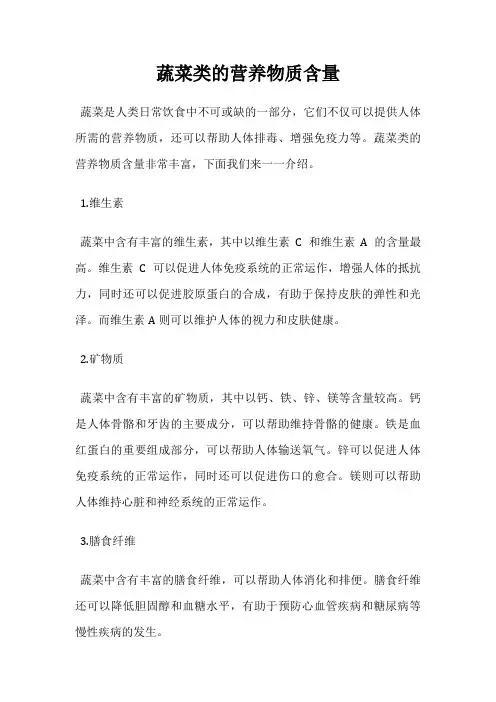 蔬菜类的营养物质含量

蔬菜是人类日常饮食中不可或缺的一部分，它们不仅可以提供人体所需的营养物质，还可以帮助人体排毒、增强免疫力等。蔬菜类的营养物质含量非常丰富，下面我们来一一介绍。

1.维生素

蔬菜中含有丰富的维生素，其中以维生素 C 和维生素 A 的含量最高。维生素 C 可以促进人体免疫系统的正常运作，增强人体的抵抗力，同时还可以促进胶原蛋白的合成，有助于保持皮肤的弹性和光泽。而维生素 A 则可以维护人体的视力和皮肤健康。

2.矿物质

蔬菜中含有丰富的矿物质，其中以钙、铁、锌、镁等含量较高。钙是人体骨骼和牙齿的主要成分，可以帮助维持骨骼的健康。铁是血红蛋白的重要组成部分，可以帮助人体输送氧气。锌可以促进人体免疫系统的正常运作，同时还可以促进伤口的愈合。镁则可以帮助人体维持心脏和神经系统的正常运作。

3.膳食纤维

蔬菜中含有丰富的膳食纤维，可以帮助人体消化和排便。膳食纤维还可以降低胆固醇和血糖水平，有助于预防心血管疾病和糖尿病等慢性疾病的发生。